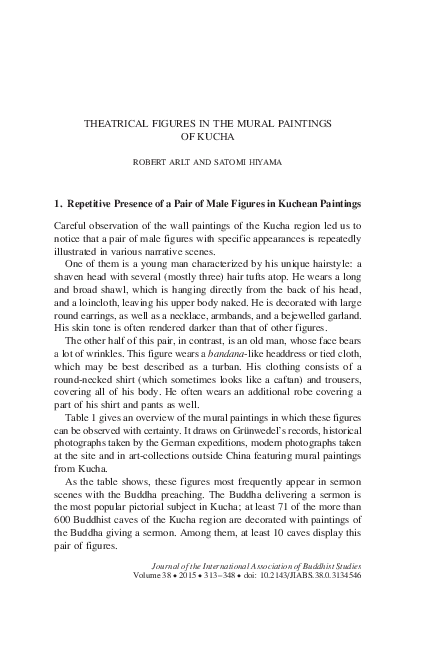 THEATRICAL FIGURES IN THE MURAL PAINTINGS OF KUCHA

ROBERT ARLT AND SATOMI HIYAMA

1. Repetitive Presence of a Pair of Male Figures in Kuchean Paintings

Careful observation of the wall paintings of the Kucha region led us to notice that a pair of male figures with specific appearances is repeatedly illustrated in various narrative scenes.

One of them is a young man characterized by his unique hairstyle: a shaven head with several (mostly three) hair tufts atop. He wears a long and broad shawl, which is hanging directly from the back of his head, and a loincloth, leaving his upper body naked. He is decorated with large round earrings, as well as a necklace, armbands, and a bejewelled garland. His skin tone is often rendered darker than that of other figures.

The other half of this pair, in contrast, is an old man, whose face bears a lot of wrinkles. This figure wears a bandana-like headdress or tied cloth, which may be best described as a turban. His clothing consists of a round-necked shirt (which sometimes looks like a caftan) and trousers, covering all of his body. He often wears an additional robe covering a part of his shirt and pants as well.

Table 1 gives an overview of the mural paintings in which these figures can be observed with certainty. It draws on Grünwedel's records, historical photographs taken by the German expeditions, modern photographs taken at the site and in art-collections outside China featuring mural paintings from Kucha.

As the table shows, these figures most frequently appear in sermon scenes with the Buddha preaching. The Buddha delivering a sermon is the most popular pictorial subject in Kucha; at least 71 of the more than 600 Buddhist caves of the Kucha region are decorated with paintings of the Buddha giving a sermon. Among them, at least 10 caves display this pair of figures.

Journal of the International Association of Buddhist Studies
Volume 38 • 2015 • 313–348 • doi: 10.2143/JIABS.38.0.3134546